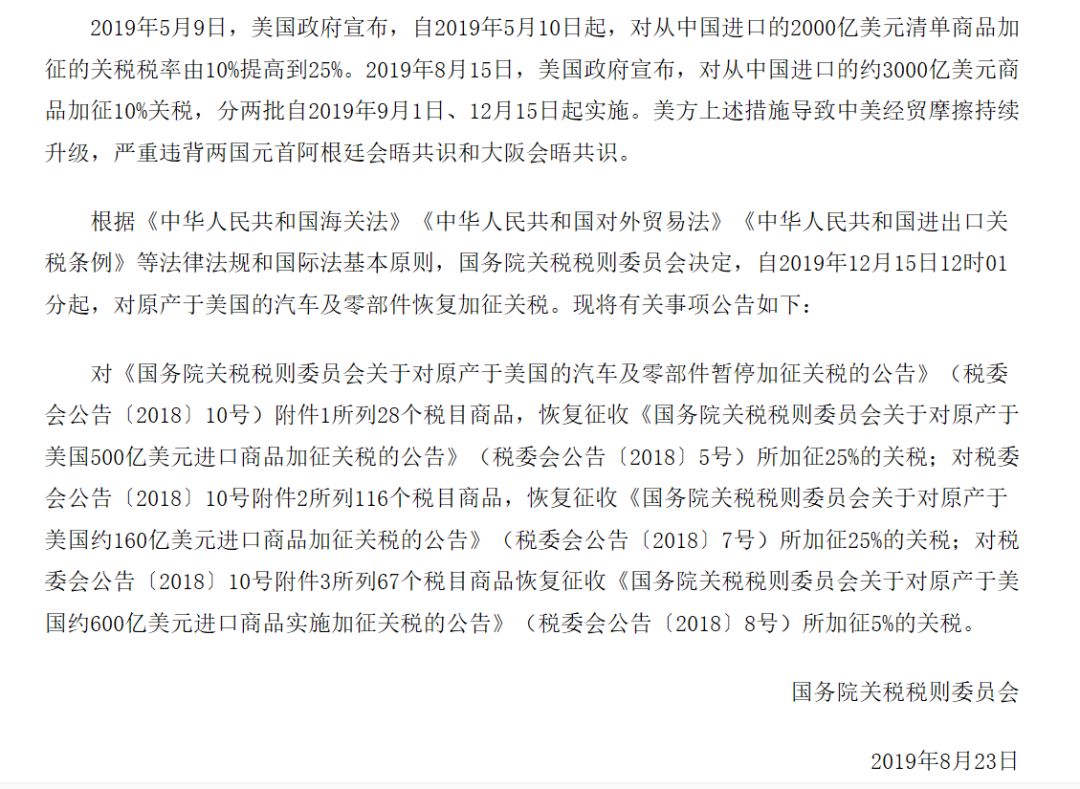 2019年5月9日，美国政府宣布，自2019年5月10日起，对从中国进口的2000亿美元清单商品加征的关税税率由10%提高到25%。2019年8月15日，美国政府宣布，对从中国进口的约3000亿美元商品加征10%关税，分两批自2019年9月1日、12月15日起实施。美方上述措施导致中美经贸摩擦持续升级，严重违背两国元首阿根廷会晤共识和大阪会晤共识。

根据《中华人民共和国海关法》《中华人民共和国对外贸易法》《中华人民共和国进出口关税条例》等法律法规和国际法基本原则，国务院关税税则委员会决定，自2019年12月15日12时01分起，对原产于美国的汽车及零部件恢复加征关税。现将有关事项公告如下：

对《国务院关税税则委员会关于对原产于美国的汽车及零部件暂停加征关税的公告》（税委会公告〔2018〕10号）附件1所列28个税目商品，恢复征收《国务院关税税则委员会关于对原产于美国500亿美元进口商品加征关税的公告》（税委会公告〔2018〕5号）所加征25%的关税；对税委会公告〔2018〕10号附件2所列116个税目商品，恢复征收《国务院关税税则委员会关于对原产于美国约160亿美元进口商品加征关税的公告》（税委会公告〔2018〕7号）所加征25%的关税；对税委会公告〔2018〕10号附件3所列67个税目商品恢复征收《国务院关税税则委员会关于对原产于美国约600亿美元进口商品实施加征关税的公告》（税委会公告〔2018〕8号）所加征5%的关税。

国务院关税税则委员会

2019年8月23日